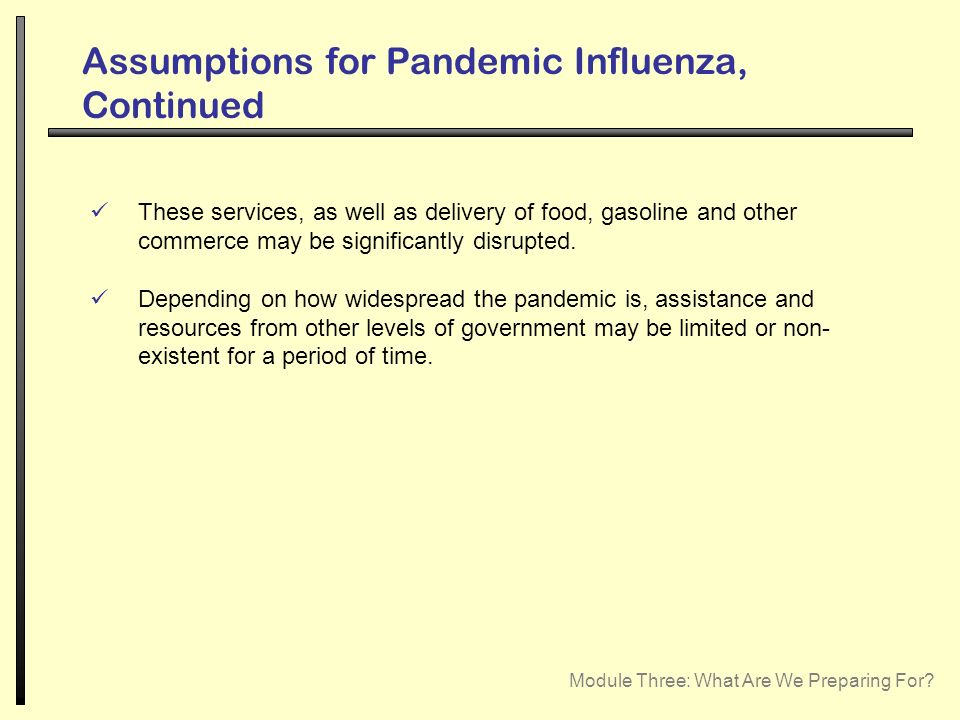 Assumptions for Pandemic Influenza, Continued

✓ These services, as well as delivery of food, gasoline and other commerce may be significantly disrupted.

✓ Depending on how widespread the pandemic is, assistance and resources from other levels of government may be limited or non-existent for a period of time.

Module Three: What Are We Preparing For?